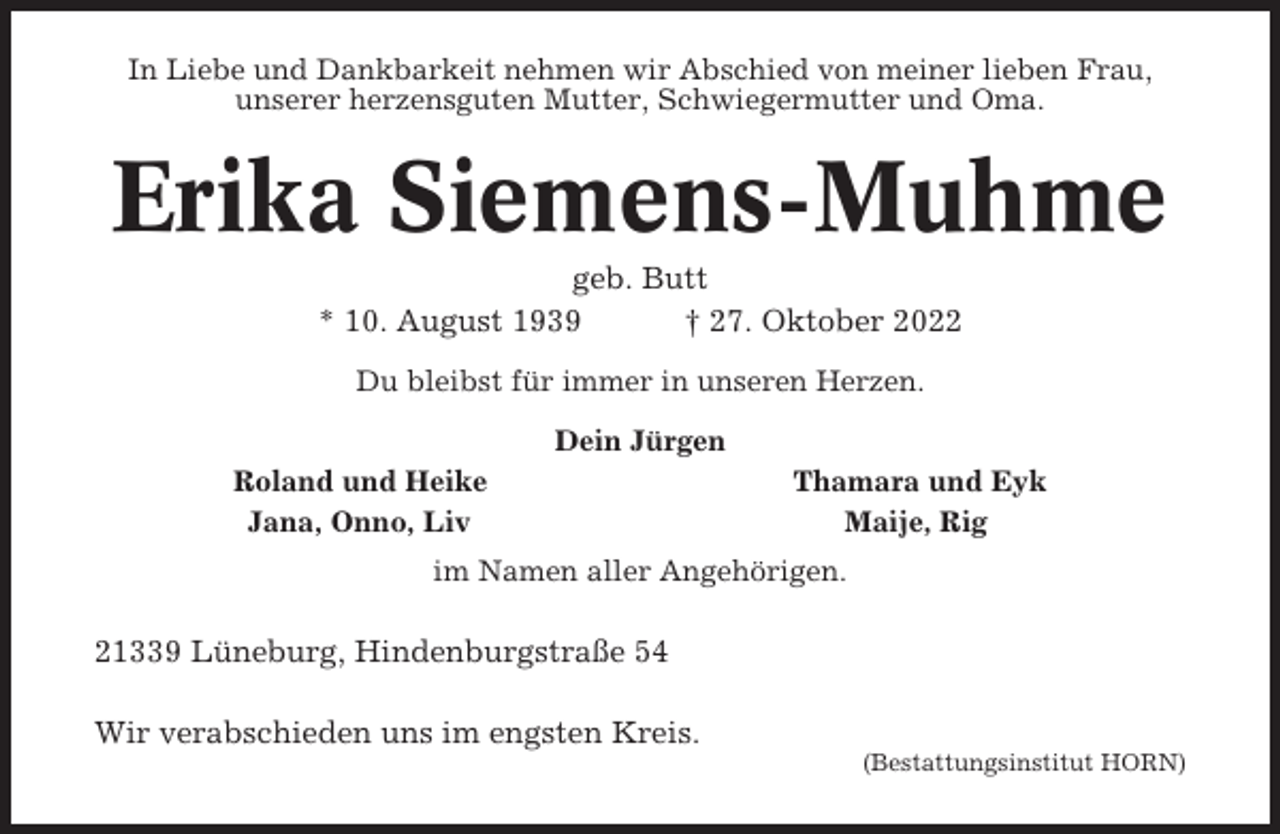 In Liebe und Dankbarkeit nehmen wir Abschied von meiner lieben Frau, unserer herzensguten Mutter, Schwiegermutter und Oma.

Erika Siemens-Muhme

geb. Butt

* 10. August 1939 † 27. Oktober 2022

Du bleibst für immer in unseren Herzen.

Dein Jürgen

Roland und Heike
Jana, Onno, Liv

Thamara und Eyk
Maije, Rig

im Namen aller Angehörigen.

21339 Lüneburg, Hindenburgstraße 54

Wir verabschieden uns im engsten Kreis.

(Bestattungsinstitut HORN)